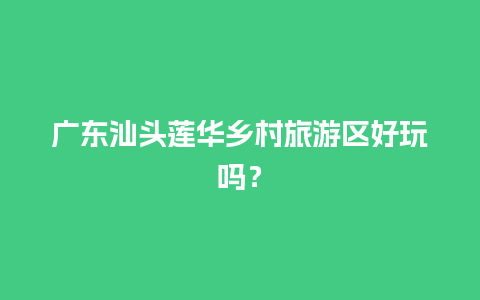 广东汕头莲华乡村旅游区好玩吗？